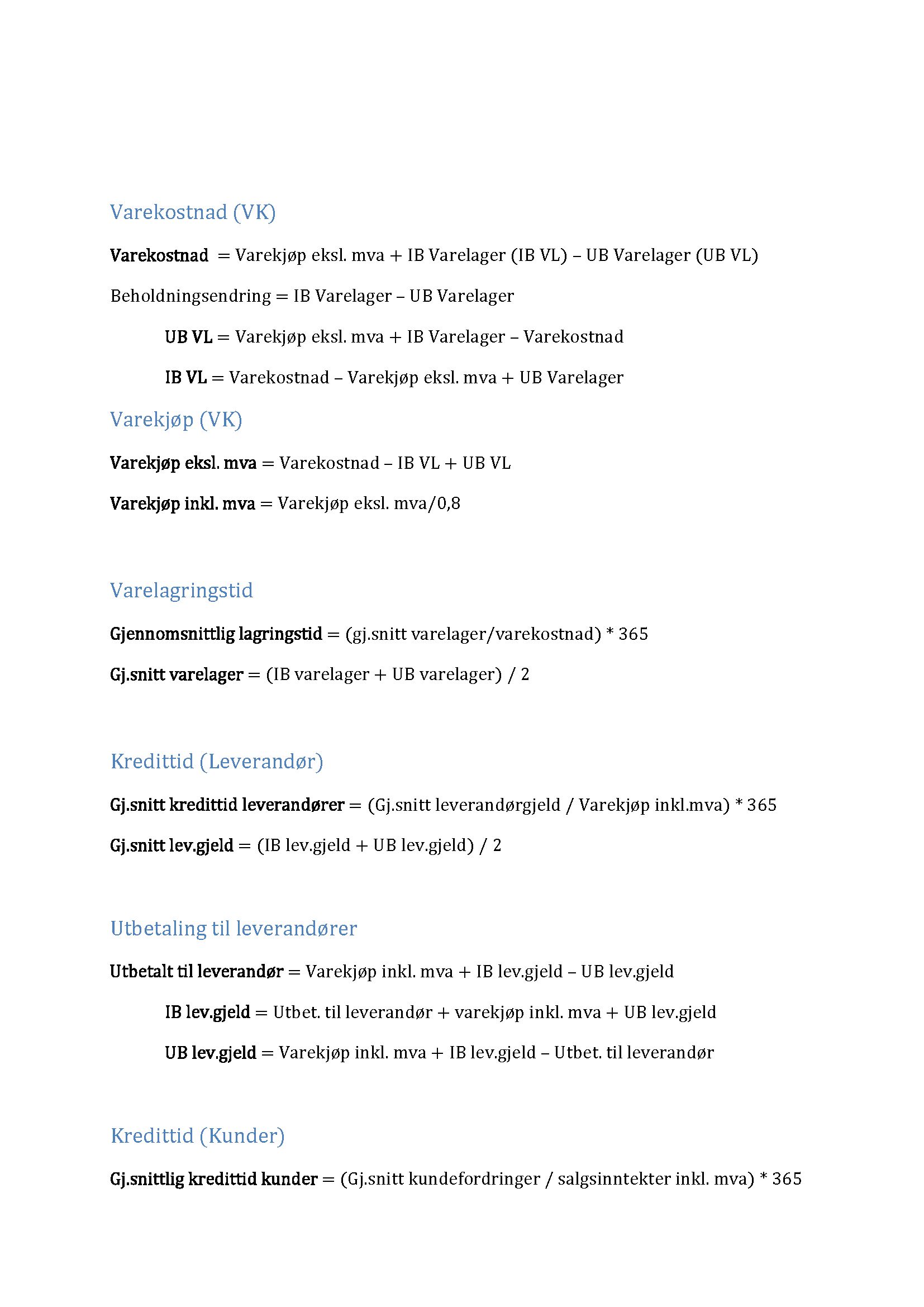 Varekostnad (VK)

Varekostnad = Varekjøp eksl. mva + IB Varelager (IB VL) – UB Varelager (UB VL)

Beholdningsendring = IB Varelager – UB Varelager

UB VL = Varekjøp eksl. mva + IB Varelager – Varekostnad

IB VL = Varekostnad – Varekjøp eksl. mva + UB Varelager

Varekjøp (VK)

Varekjøp eksl. mva = Varekostnad – IB VL + UB VL

Varekjøp inkl. mva = Varekjøp eksl. mva/0,8

Varelagringstid

Gjennomsnittlig lagringstid = (gj.snitt varelager/varekostnad) * 365

Gj.snitt varelager = (IB varelager + UB varelager) / 2

Kredittid (Leverandør)

Gj.snitt kredittid leverandører = (Gj.snitt leverandørgjeld / Varekjøp inkl.mva) * 365

Gj.snitt lev.gjeld = (IB lev.gjeld + UB lev.gjeld) / 2

Utbetaling til leverandører

Utbetalt til leverandør = Varekjøp inkl. mva + IB lev.gjeld – UB lev.gjeld

IB lev.gjeld = Utbet. til leverandør + varekjøp inkl. mva + UB lev.gjeld

UB lev.gjeld = Varekjøp inkl. mva + IB lev.gjeld – Utbet. til leverandør

Kredittid (Kunder)

Gj.snittlig kredittid kunder = (Gj.snitt kundefordringer / salgsinntekter inkl. mva) * 365